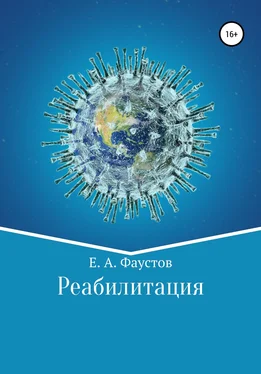 16+

Е. А. Фаустов

Реабилитация